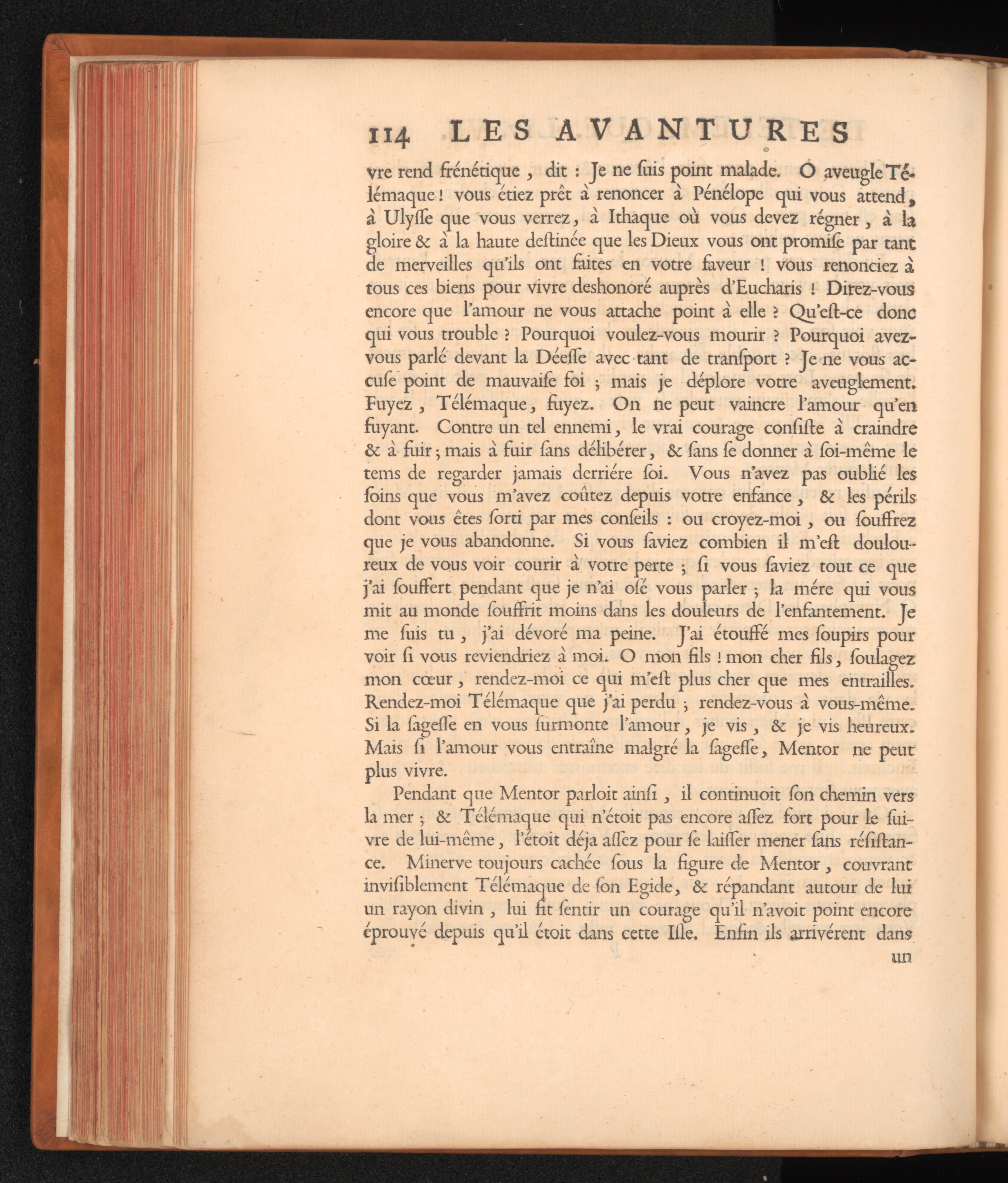 114 LES AVANTURES

vre rend frénétique, dit : Je ne ſuis point malade. O aveugle Télémaque ! vous étiez prêt à renoncer à Pénélope qui vous attend, à Ulyſſe que vous verrez, à Ithaque où vous devez régner, à la gloire & à la haute deſtinée que les Dieux vous ont promiſe par tant de merveilles qu'ils ont faites en votre faveur ! vous renonciez à tous ces biens pour vivre deshonoré auprès d'Eucharis ! Direz-vous encore que l'amour ne vous attache point à elle ? Qu'eſt-ce donc qui vous trouble ? Pourquoi voulez-vous mourir ? Pourquoi avez-vous parlé devant la Déeſſe avec tant de tranſport ? Je ne vous accuſe point de mauvaiſe foi ; mais je déplore votre aveuglement. Fuyez, Télémaque, fuyez. On ne peut vaincre l'amour qu'en fuyant. Contre un tel ennemi, le vrai courage conſiſte à craindre & à fuir ; mais à fuir ſans délibérer, & ſans ſe donner à ſoi-même le tems de regarder jamais derriére ſoi. Vous n'avez pas oublié les ſoins que vous m'avez coûtez depuis votre enfance, & les périls dont vous êtes ſorti par mes conſeils : ou croyez-moi, ou ſouffrez que je vous abandonne. Si vous ſaviez combien il m'eſt douloureux de vous voir courir à votre perte ; ſi vous ſaviez tout ce que j'ai ſouffert pendant que je n'ai oſé vous parler ; la mére qui vous mit au monde ſouffrit moins dans les douleurs de l'enfantement. Je me ſuis tu, j'ai dévoré ma peine. J'ai étouffé mes ſoupirs pour voir ſi vous reviendriez à moi. O mon fils ! mon cher fils, ſoulagez mon cœur, rendez-moi ce qui m'eſt plus cher que mes entrailles. Rendez-moi Télémaque que j'ai perdu ; rendez-vous à vous-même. Si la ſageſſe en vous ſurmonte l'amour, je vis, & je vis heureux. Mais ſi l'amour vous entraîne malgré la ſageſſe, Mentor ne peut plus vivre.

Pendant que Mentor parloit ainſi, il continuoit ſon chemin vers la mer ; & Télémaque qui n'étoit pas encore aſſez fort pour le ſuivre de lui-même, l'étoit déja aſſez pour ſe laiſſer mener ſans réſiſtance. Minerve toujours cachée ſous la figure de Mentor, couvrant inviſiblement Télémaque de ſon Egide, & répandant autour de lui un rayon divin, lui fit ſentir un courage qu'il n'avoit point encore éprouvé depuis qu'il étoit dans cette Iſle. Enfin ils arrivérent dans

un